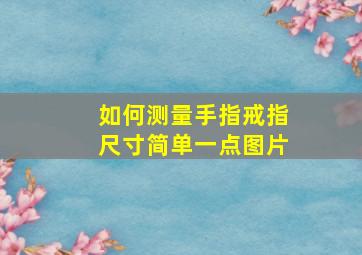 如何测量手指戒指尺寸简单一点图片